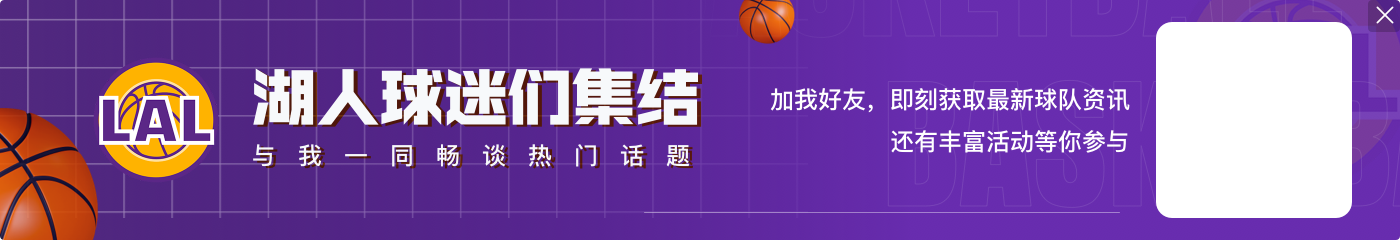 LAL

湖人球迷们集结

与我一同畅谈热门话题

加我好友，即刻获取最新球队资讯
还有丰富活动等你参与